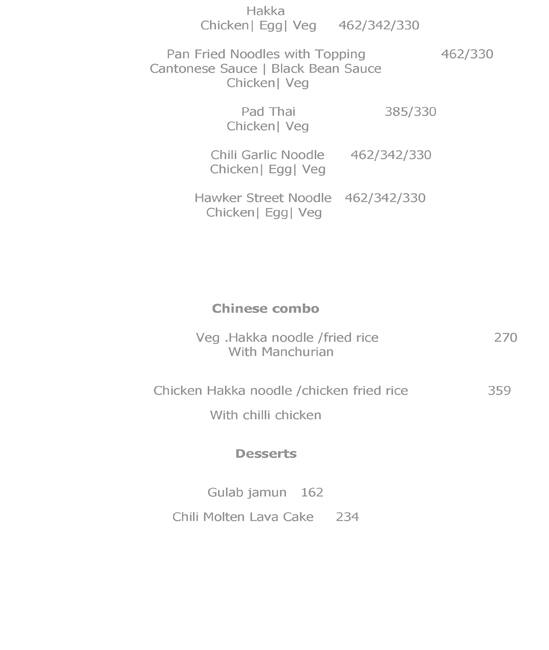 Hakka
Chicken| Egg| Veg 462/342/330

Pan Fried Noodles with Topping 462/330
Cantonese Sauce | Black Bean Sauce
Chicken| Veg

Pad Thai 385/330
Chicken| Veg

Chili Garlic Noodle 462/342/330
Chicken| Egg| Veg

Hawker Street Noodle 462/342/330
Chicken| Egg| Veg

Chinese combo

Veg .Hakka noodle /fried rice 270
With Manchurian

Chicken Hakka noodle /chicken fried rice 359

With chilli chicken

Desserts

Gulab jamun 162

Chili Molten Lava Cake 234